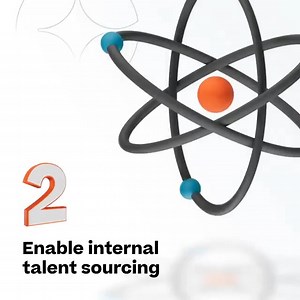 2

Enable internal talent sourcing